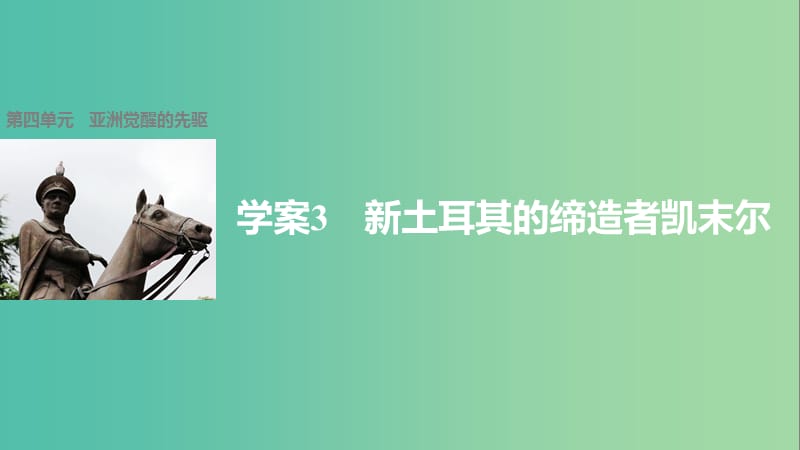 第四单元　亚洲觉醒的先驱

学案3　新土耳其的缔造者凯末尔